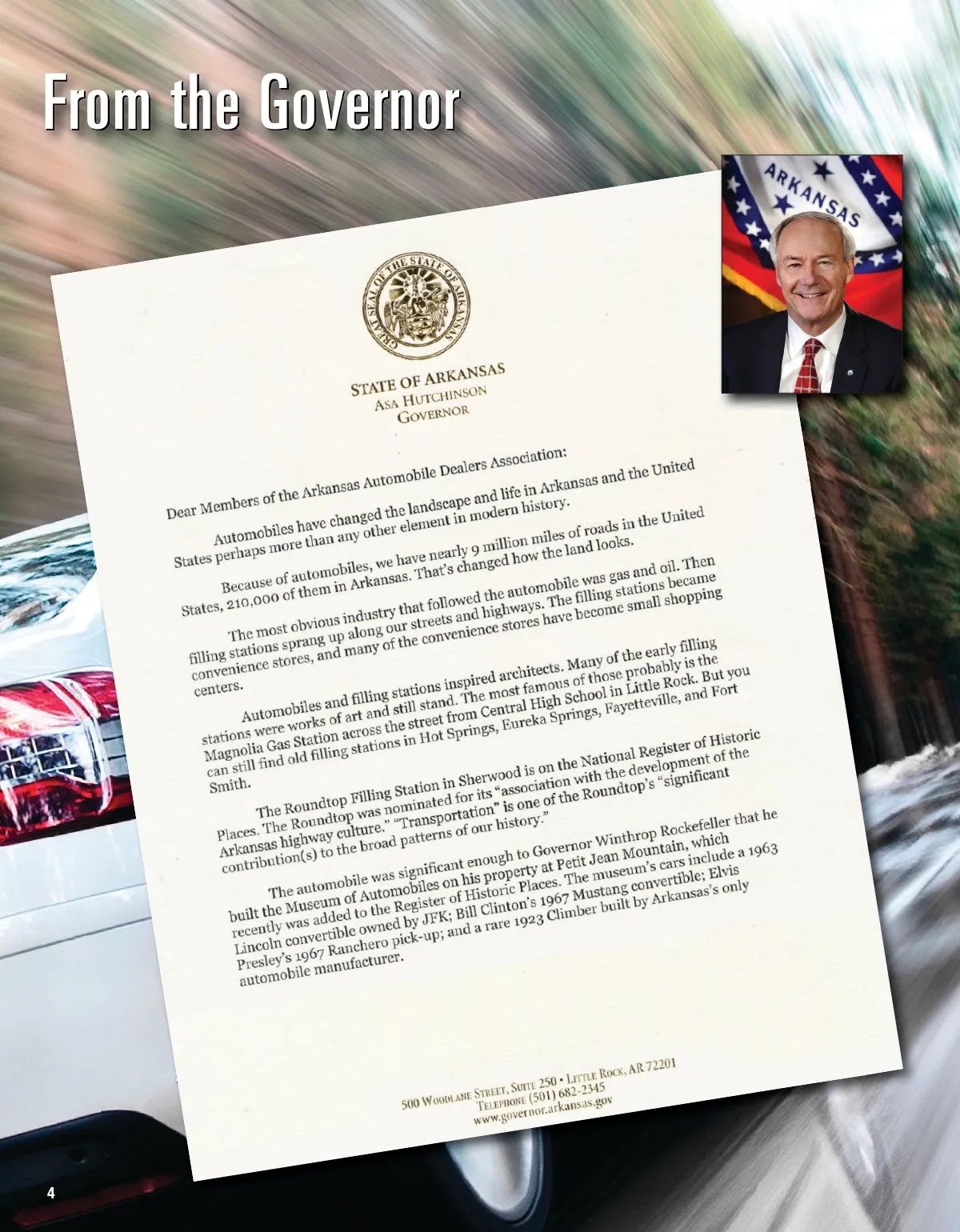 From the Governor

ARKANSAS

GREAT SEAL OF THE STATE OF ARKANSAS

STATE OF ARKANSAS
ASA HUTCHINSON
GOVERNOR

Dear Members of the Arkansas Automobile Dealers Association:

Automobiles have changed the landscape and life in Arkansas and the United States perhaps more than any other element in modern history.

Because of automobiles, we have nearly 9 million miles of roads in the United States, 210,000 of them in Arkansas. That's changed how the land looks.

The most obvious industry that followed the automobile was gas and oil. Then filling stations sprang up along our streets and highways. The filling stations became convenience stores, and many of the convenience stores have become small shopping centers.

Automobiles and filling stations inspired architects. Many of the early filling stations were works of art and still stand. The most famous of those probably is the Magnolia Gas Station across the street from Central High School in Little Rock. But you can still find old filling stations in Hot Springs, Eureka Springs, Fayetteville, and Fort Smith.

The Roundtop Filling Station in Sherwood is on the National Register of Historic Places. The Roundtop was nominated for its "association with the development of the Arkansas highway culture." "Transportation" is one of the Roundtop's "significant contribution(s) to the broad patterns of our history."

The automobile was significant enough to Governor Winthrop Rockefeller that he built the Museum of Automobiles on his property at Petit Jean Mountain, which recently was added to the Register of Historic Places. The museum's cars include a 1963 Lincoln convertible owned by JFK; Bill Clinton's 1967 Mustang convertible; Elvis Presley's 1967 Ranchero pick-up; and a rare 1923 Climber built by Arkansas's only automobile manufacturer.

500 WOODLANE STREET, SUITE 250 • LITTLE ROCK, AR 72201
TELEPHONE (501) 682-2345
www.governor.arkansas.gov

4